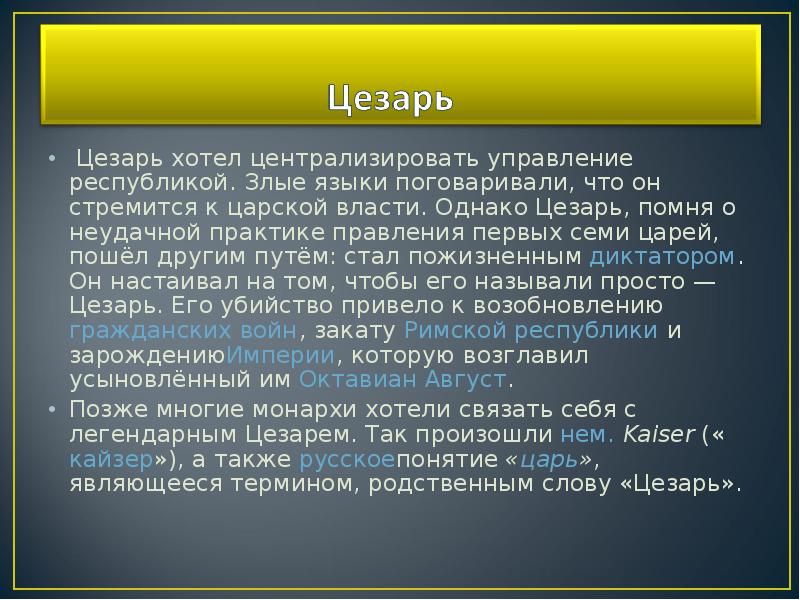 Цезарь

• Цезарь хотел централизировать управление республикой. Злые языки поговаривали, что он стремится к царской власти. Однако Цезарь, помня о неудачной практике правления первых семи царей, пошёл другим путём: стал пожизненным диктатором. Он настаивал на том, чтобы его называли просто — Цезарь. Его убийство привело к возобновлению гражданских войн, закату Римской республики и зарождениюИмперии, которую возглавил усыновлённый им Октавиан Август.

• Позже многие монархи хотели связать себя с легендарным Цезарем. Так произошли нем. Kaiser (« кайзер»), а также русскоепонятие «царь», являющееся термином, родственным слову «Цезарь».